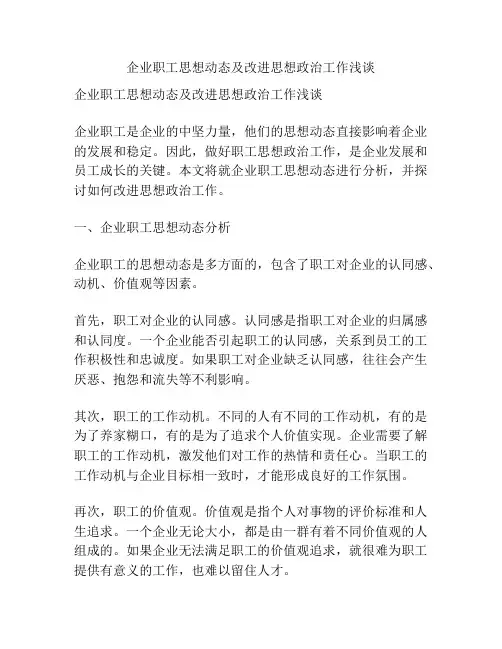 企业职工思想动态及改进思想政治工作浅谈

企业职工思想动态及改进思想政治工作浅谈

企业职工是企业的中坚力量，他们的思想动态直接影响着企业的发展和稳定。因此，做好职工思想政治工作，是企业发展和员工成长的关键。本文将就企业职工思想动态进行分析，并探讨如何改进思想政治工作。

一、企业职工思想动态分析

企业职工的思想动态是多方面的，包含了职工对企业的认同感、动机、价值观等因素。

首先，职工对企业的认同感。认同感是指职工对企业的归属感和认同度。一个企业能否引起职工的认同感，关系到员工的工作积极性和忠诚度。如果职工对企业缺乏认同感，往往会产生厌恶、抱怨和流失等不利影响。

其次，职工的工作动机。不同的人有不同的工作动机，有的是为了养家糊口，有的是为了追求个人价值实现。企业需要了解职工的工作动机，激发他们对工作的热情和责任心。当职工的工作动机与企业目标相一致时，才能形成良好的工作氛围。

再次，职工的价值观。价值观是指个人对事物的评价标准和人生追求。一个企业无论大小，都是由一群有着不同价值观的人组成的。如果企业无法满足职工的价值观追求，就很难为职工提供有意义的工作，也难以留住人才。